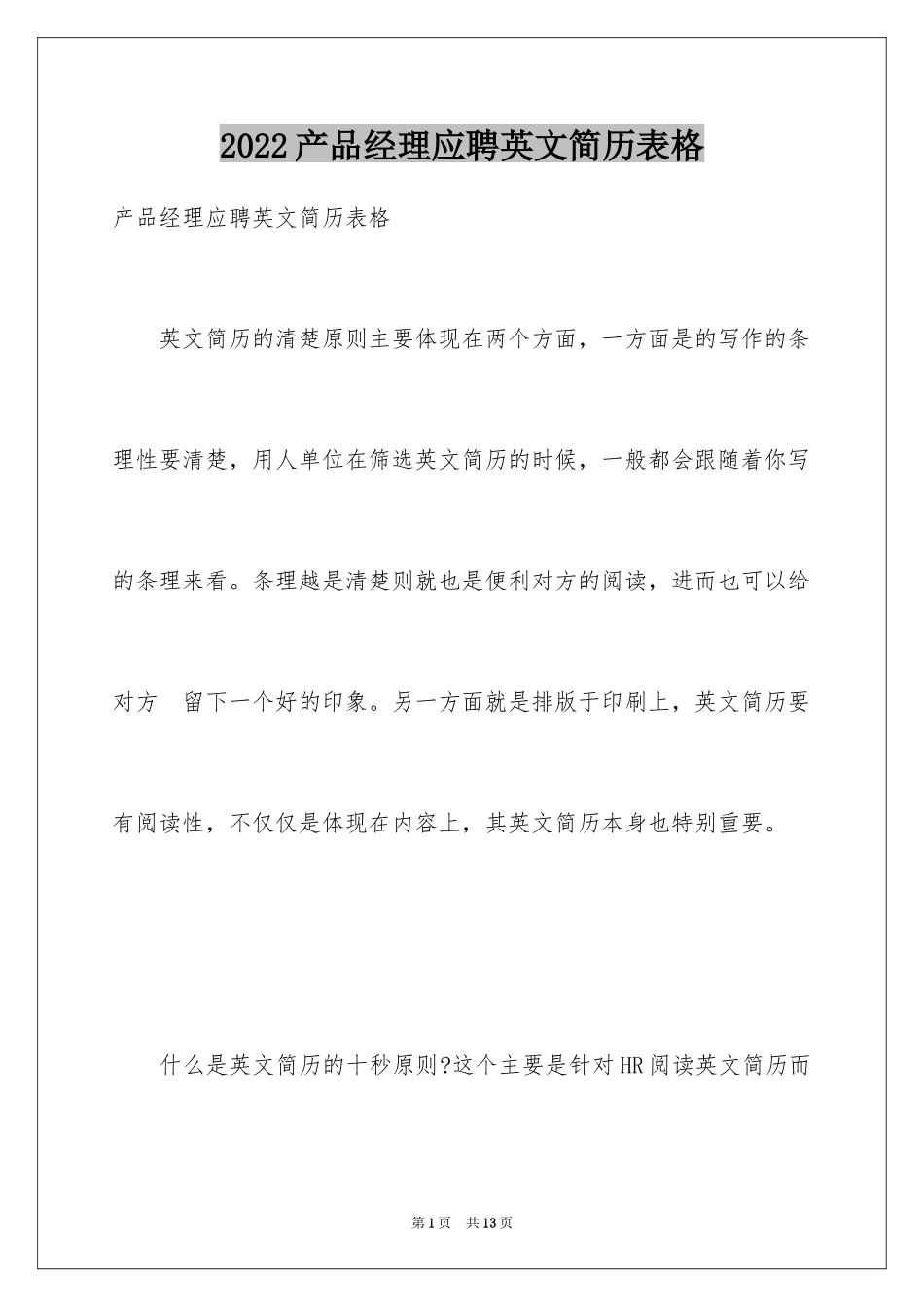 2022产品经理应聘英文简历表格

产品经理应聘英文简历表格

英文简历的清楚原则主要体现在两个方面，一方面是的写作的条理性要清楚，用人单位在筛选英文简历的时候，一般都会跟随着你写的条理来看。条理越是清楚则就也是便利对方的阅读，进而也可以给对方 留下一个好的印象。另一方面就是排版于印刷上，英文简历要有阅读性，不仅仅是体现在内容上，其英文简历本身也特别重要。

什么是英文简历的十秒原则?这个主要是针对HR阅读英文简历而

第1页 共13页